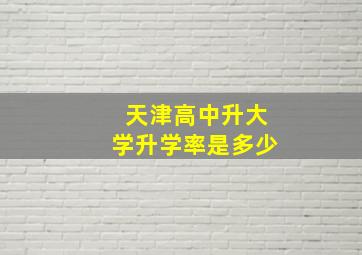 天津高中升大学升学率是多少